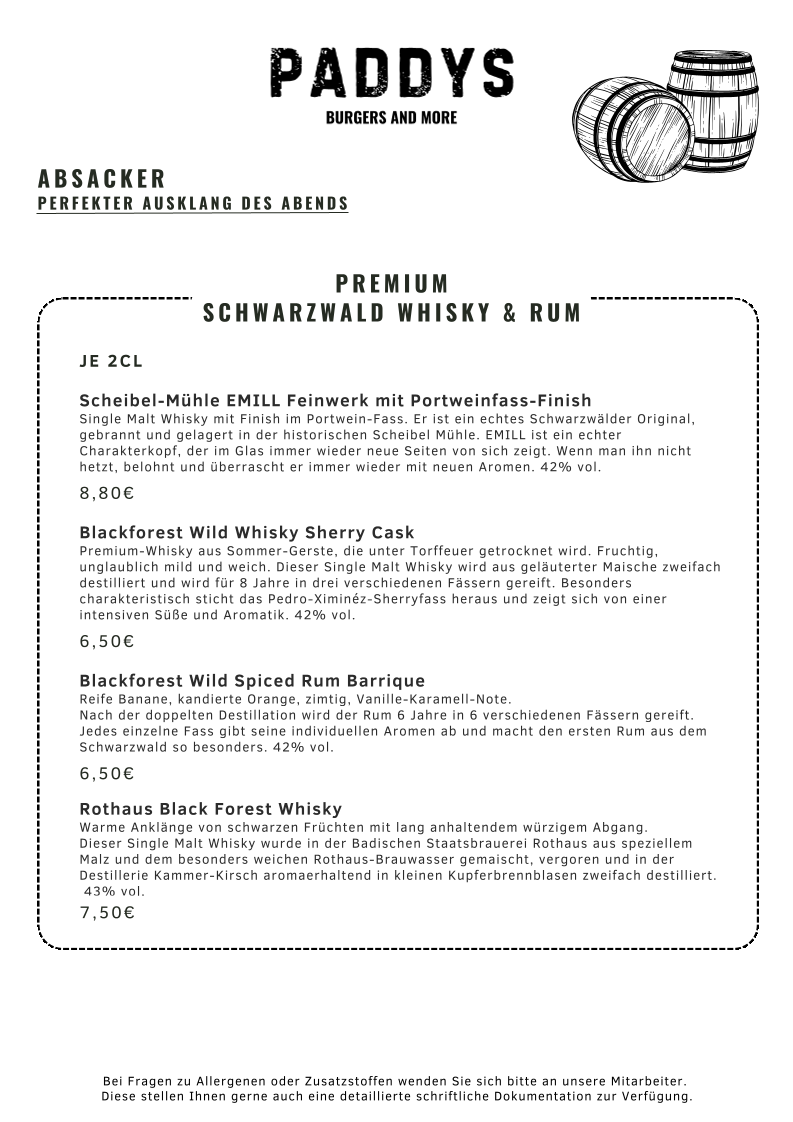 PADDYS
BURGERS AND MORE

ABSACKER
PERFEKTER AUSKLANG DES ABENDS

PREMIUM
SCHWARZWALD WHISKY & RUM

JE 2CL

Scheibel-Mühle EMILL Feinwerk mit Portweinfass-Finish
Single Malt Whisky mit Finish im Portwein-Fass. Er ist ein echtes Schwarzwälder Original, gebrannt und gelagert in der historischen Scheibel Mühle. EMILL ist ein echter Charakterkopf, der im Glas immer wieder neue Seiten von sich zeigt. Wenn man ihn nicht hetzt, belohnt und überrascht er immer wieder mit neuen Aromen. 42% vol.
8,80€

Blackforest Wild Whisky Sherry Cask
Premium-Whisky aus Sommer-Gerste, die unter Torffeuer getrocknet wird. Fruchtig, unglaublich mild und weich. Dieser Single Malt Whisky wird aus geläuterter Maische zweifach destilliert und wird für 8 Jahre in drei verschiedenen Fässern gereift. Besonders charakteristisch sticht das Pedro-Ximinéz-Sherryfass heraus und zeigt sich von einer intensiven Süße und Aromatik. 42% vol.
6,50€

Blackforest Wild Spiced Rum Barrique
Reife Banane, kandierte Orange, zimtig, Vanille-Karamell-Note.
Nach der doppelten Destillation wird der Rum 6 Jahre in 6 verschiedenen Fässern gereift. Jedes einzelne Fass gibt seine individuellen Aromen ab und macht den ersten Rum aus dem Schwarzwald so besonders. 42% vol.
6,50€

Rothaus Black Forest Whisky
Warme Anklänge von schwarzen Früchten mit lang anhaltendem würzigem Abgang.
Dieser Single Malt Whisky wurde in der Badischen Staatsbrauerei Rothaus aus speziellem Malz und dem besonders weichen Rothaus-Brauwasser gemaischt, vergoren und in der Destillerie Kammer-Kirsch aromaerhaltend in kleinen Kupferbrennblasen zweifach destilliert. 43% vol.
7,50€

Bei Fragen zu Allergenen oder Zusatzstoffen wenden Sie sich bitte an unsere Mitarbeiter.
Diese stellen Ihnen gerne auch eine detaillierte schriftliche Dokumentation zur Verfügung.